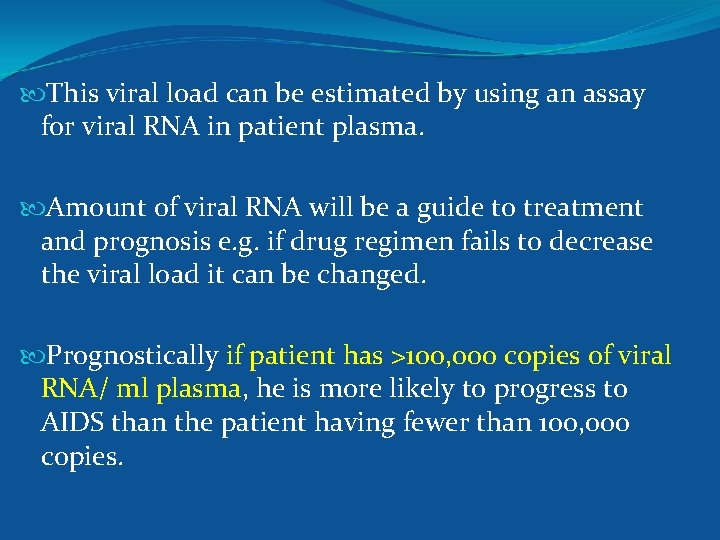 This viral load can be estimated by using an assay for viral RNA in patient plasma.

Amount of viral RNA will be a guide to treatment and prognosis e.g. if drug regimen fails to decrease the viral load it can be changed.

Prognostically if patient has >100,000 copies of viral RNA/ ml plasma, he is more likely to progress to AIDS than the patient having fewer than 100,000 copies.